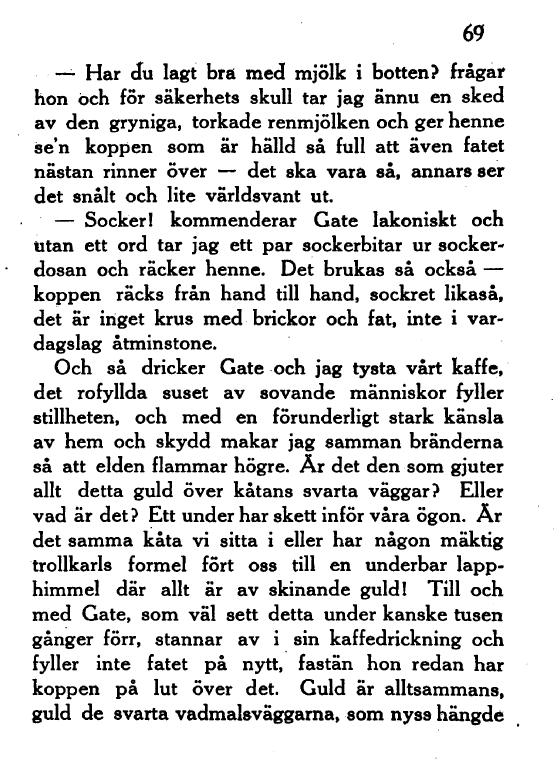 69

— Har du lagt bra med mjölk i botten? frågar hon och för säkerhets skull tar jag ännu en sked av den gryniga, torkade renmjölken och ger henne se'n koppen som är hälld så full att även fatet nästan rinner över — det ska vara så, annars ser det snålt och lite världsvant ut.

— Socker! kommenderar Gate lakoniskt och utan ett ord tar jag ett par sockerbitar ur sockerdosan och räcker henne. Det brukas så också — koppen räcks från hand till hand, sockret likaså, det är inget krus med brickor och fat, inte i vardagslag åtminstone.

Och så dricker Gate och jag tysta vårt kaffe, det rofyllda suset av sovande människor fyller stillheten, och med en förunderligt stark känsla av hem och skydd makar jag samman bränderna så att elden flammar högre. Är det den som gjuter allt detta guld över kåtans svarta väggar? Eller vad är det? Ett under har skett inför våra ögon. Är det samma kåta vi sitta i eller har någon mäktig trollkarls formel fört oss till en underbar lapphimmel där allt är av skinande guld! Till och med Gate, som väl sett detta under kanske tusen gånger förr, stannar av i sin kaffedrickning och fyller inte fatet på nytt, fastän hon redan har koppen på lut över det. Guld är alltsammans, guld de svarta vadmalsväggarna, som nyss hängde